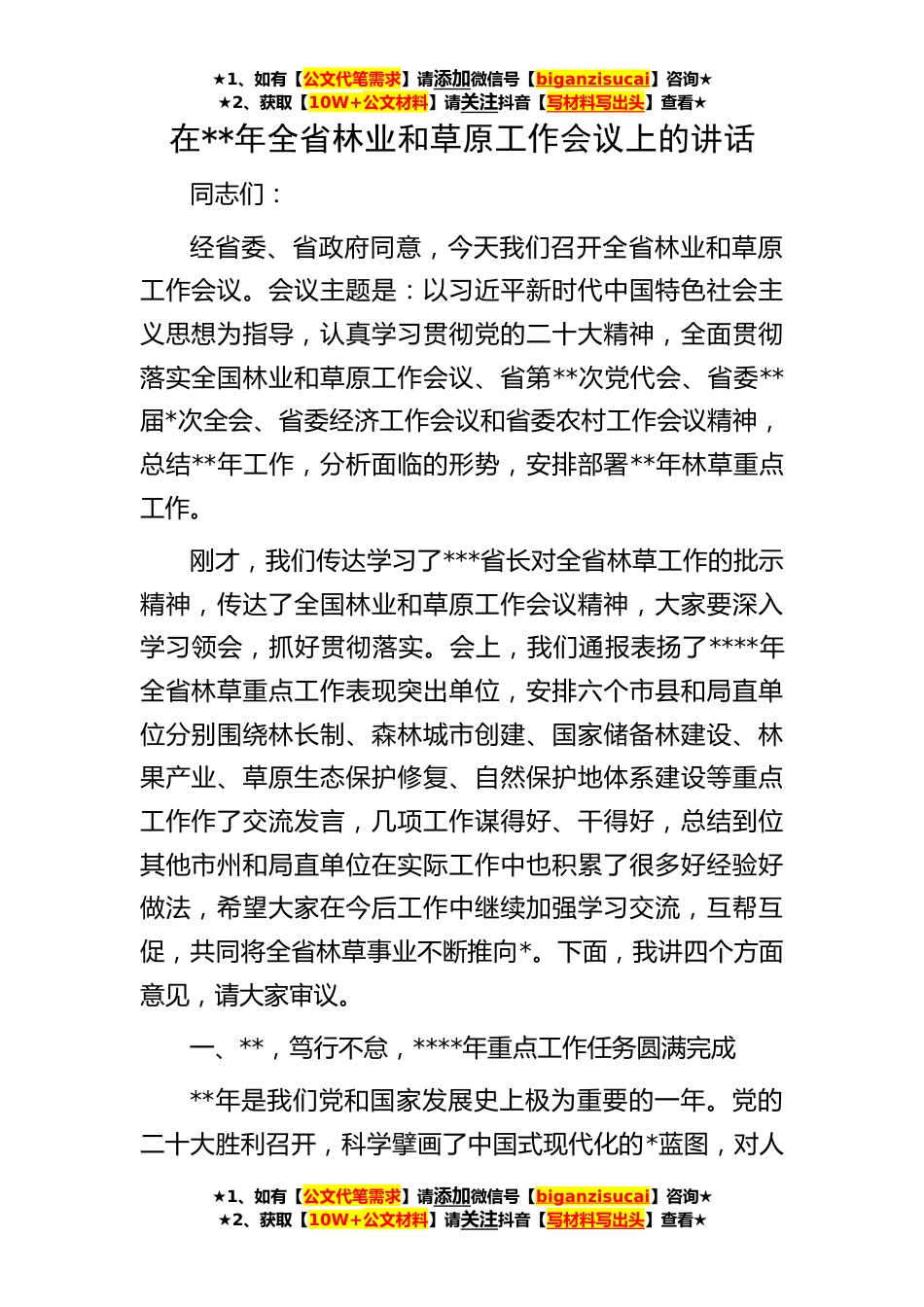 ★1、如有【公文代笔需求】请添加微信号【biganzisucai】咨询★
★2、获取【10W+公文材料】请关注抖音【写材料写出头】查看★

在**年全省林业和草原工作会议上的讲话

同志们：

经省委、省政府同意，今天我们召开全省林业和草原工作会议。会议主题是：以习近平新时代中国特色社会主义思想为指导，认真学习贯彻党的二十大精神，全面贯彻落实全国林业和草原工作会议、省第**次党代会、省委**届*次全会、省委经济工作会议和省委农村工作会议精神，总结**年工作，分析面临的形势，安排部署**年林草重点工作。

刚才，我们传达学习了***省长对全省林草工作的批示精神，传达了全国林业和草原工作会议精神，大家要深入学习领会，抓好贯彻落实。会上，我们通报表扬了****年全省林草重点工作表现突出单位，安排六个市县和局直单位分别围绕林长制、森林城市创建、国家储备林建设、林果产业、草原生态保护修复、自然保护地体系建设等重点工作作了交流发言，几项工作谋得好、干得好，总结到位其他市州和局直单位在实际工作中也积累了很多好经验好做法，希望大家在今后工作中继续加强学习交流，互帮互促，共同将全省林草事业不断推向*。下面，我讲四个方面意见，请大家审议。

一、**，笃行不怠，****年重点工作任务圆满完成

**年是我们党和国家发展史上极为重要的一年。党的二十大胜利召开，科学擘画了中国式现代化的*蓝图，对人

★1、如有【公文代笔需求】请添加微信号【biganzisucai】咨询★
★2、获取【10W+公文材料】请关注抖音【写材料写出头】查看★